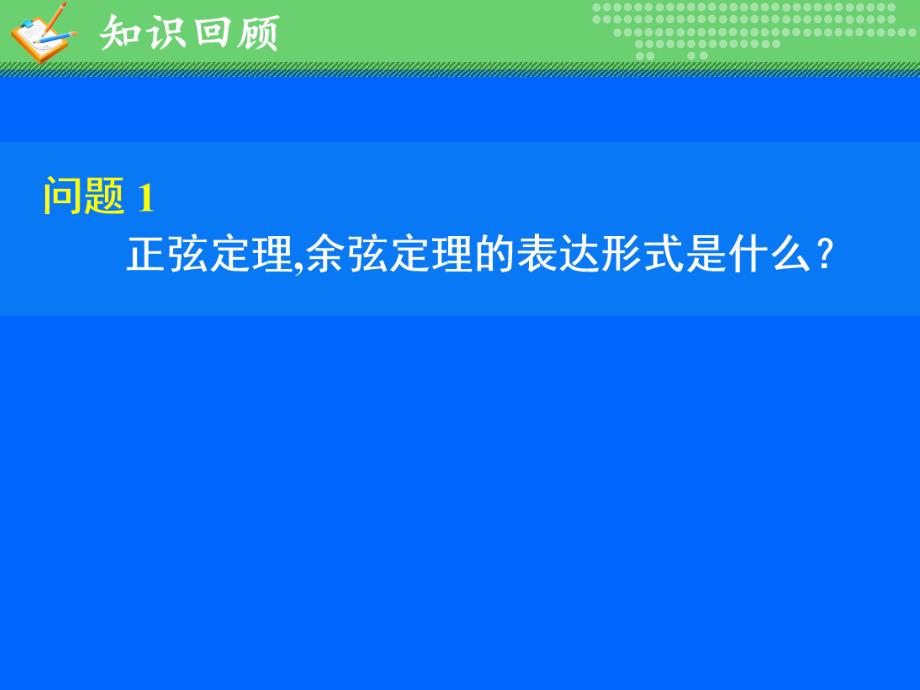 知识回顾

问题 1

正弦定理,余弦定理的表达形式是什么?